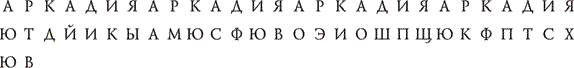 А Р К А Д И Я А Р К А Д И Я А Р К А Д И Я А Р К А Д И Я
Ю Т Д Й И К Ы А М Ю С Ф Ю В О Э И О Ш П Щ Ю К Ф П Т С Х
Ю В